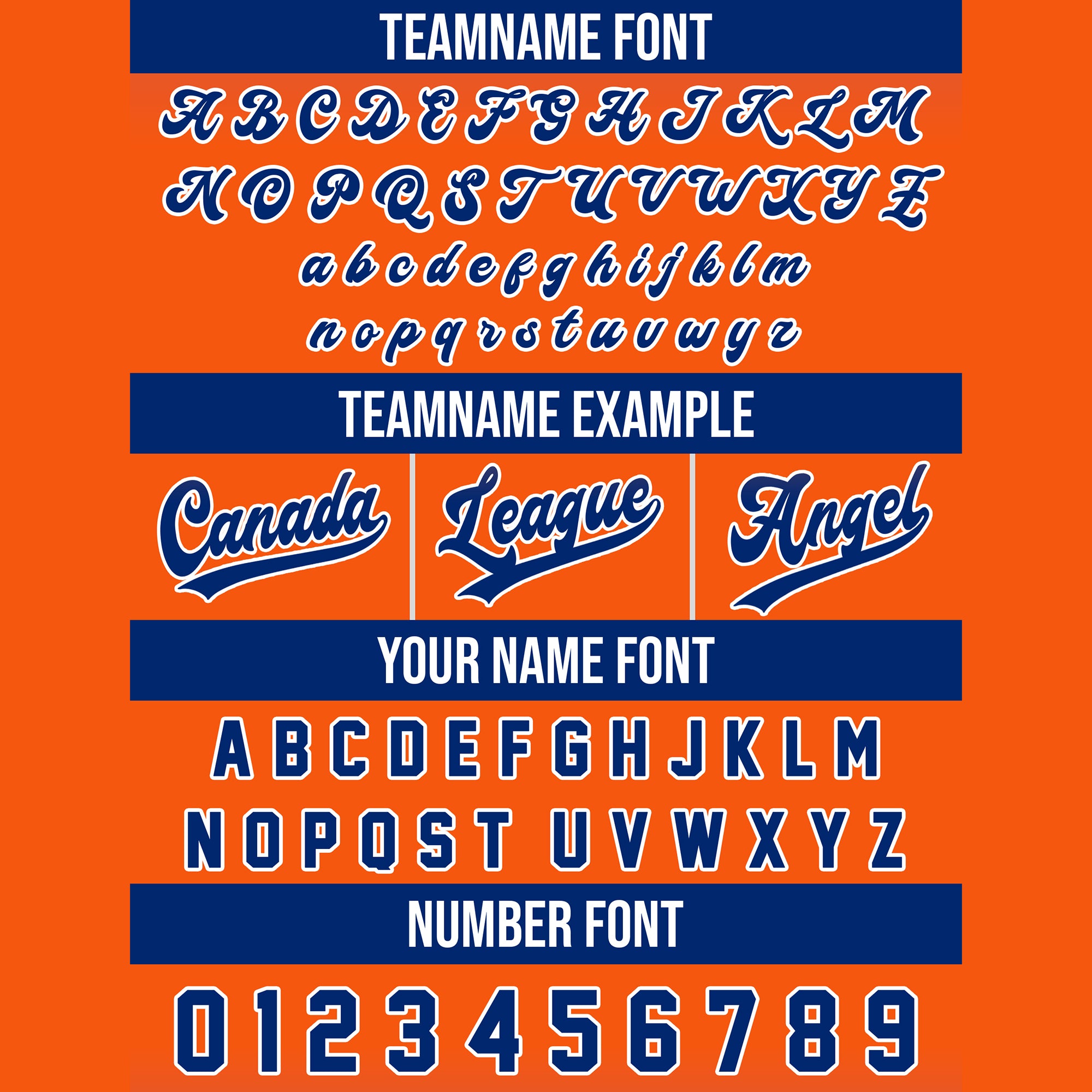 TEAMNAME FONT

A B C D E F G H I J K L M
N O P Q S T U V W X Y Z
a b c d e f g h i j k l m
n o p q r s t u v w y z

TEAMNAME EXAMPLE

Canada League Angel

YOUR NAME FONT

A B C D E F G H J K L M
N O P Q S T U V W X Y Z

NUMBER FONT

0 1 2 3 4 5 6 7 8 9